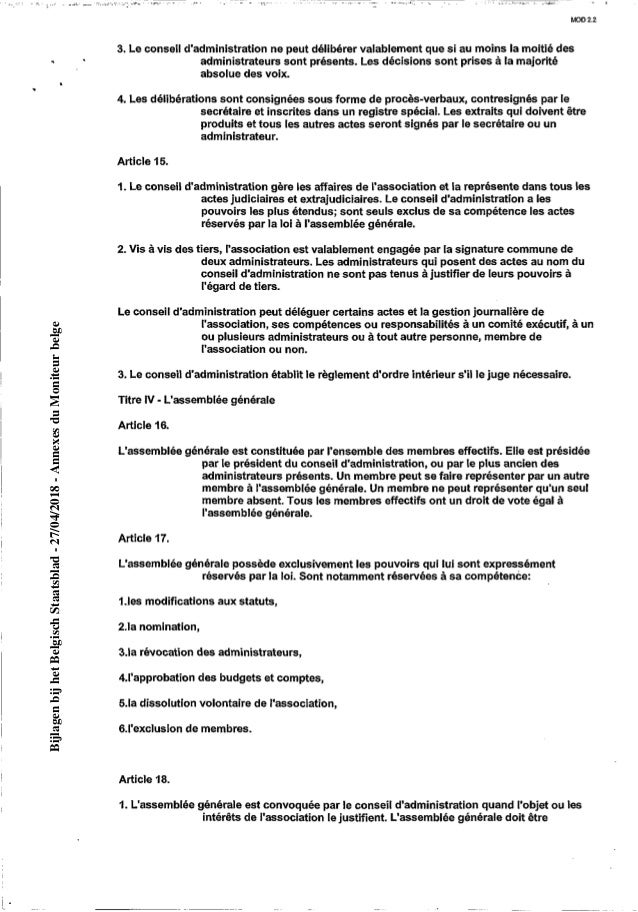 MOD 2.2

3. Le conseil d'administration ne peut délibérer valablement que si au moins la moitié des administrateurs sont présents. Les décisions sont prises à la majorité absolue des voix.

4. Les délibérations sont consignées sous forme de procès-verbaux, contresignés par le secrétaire et inscrites dans un registre spécial. Les extraits qui doivent être produits et tous les autres actes seront signés par le secrétaire ou un administrateur.

Article 15.

1. Le conseil d'administration gère les affaires de l'association et la représente dans tous les actes judiciaires et extrajudiciaires. Le conseil d'administration a les pouvoirs les plus étendus; sont seuls exclus de sa compétence les actes réservés par la loi à l'assemblée générale.

2. Vis à vis des tiers, l'association est valablement engagée par la signature commune de deux administrateurs. Les administrateurs qui posent des actes au nom du conseil d'administration ne sont pas tenus à justifier de leurs pouvoirs à l'égard de tiers.

Le conseil d'administration peut déléguer certains actes et la gestion journalière de l'association, ses compétences ou responsabilités à un comité exécutif, à un ou plusieurs administrateurs ou à tout autre personne, membre de l'association ou non.

3. Le conseil d'administration établit le règlement d'ordre intérieur s'il le juge nécessaire.

Titre IV - L'assemblée générale

Article 16.

L'assemblée générale est constituée par l'ensemble des membres effectifs. Elle est présidée par le président du conseil d'administration, ou par le plus ancien des administrateurs présents. Un membre peut se faire représenter par un autre membre à l'assemblée générale. Un membre ne peut représenter qu'un seul membre absent. Tous les membres effectifs ont un droit de vote égal à l'assemblée générale.

Article 17.

L'assemblée générale possède exclusivement les pouvoirs qui lui sont expressément réservés par la loi. Sont notamment réservées à sa compétence:

1.les modifications aux statuts,

2.la nomination,

3.la révocation des administrateurs,

4.l'approbation des budgets et comptes,

5.la dissolution volontaire de l'association,

6.l'exclusion de membres.

Article 18.

1. L'assemblée générale est convoquée par le conseil d'administration quand l'objet ou les intérêts de l'association le justifient. L'assemblée générale doit être

Bijlagen bij het Belgisch Staatsblad - 27/04/2018 - Annexes du Moniteur belge